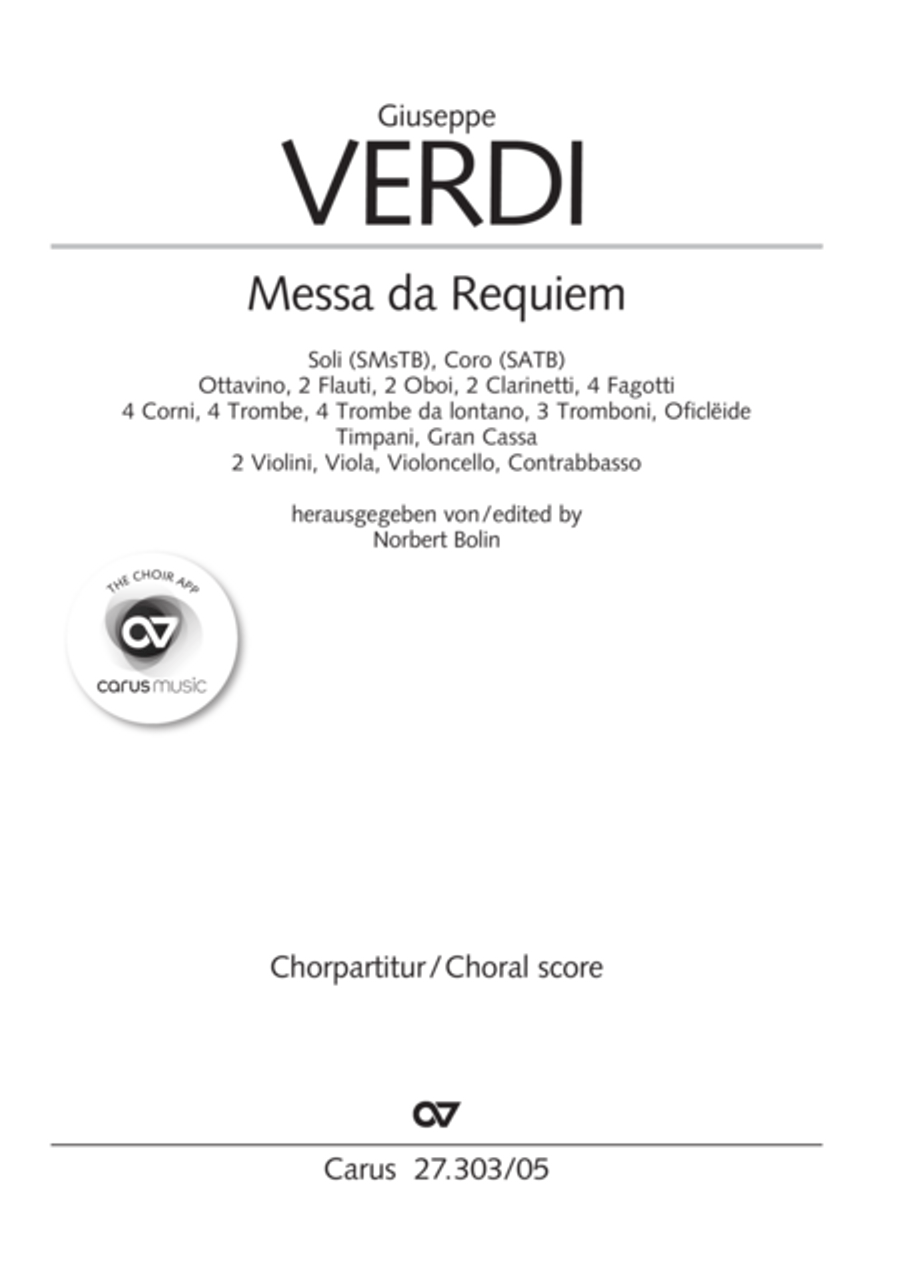 Giuseppe
VERDI

Messa da Requiem

Soli (SMsTB), Coro (SATB)
Ottavino, 2 Flauti, 2 Oboi, 2 Clarinetti, 4 Fagotti
4 Corni, 4 Trombe, 4 Trombe da lontano, 3 Tromboni, Oficlëide
Timpani, Gran Cassa
2 Violini, Viola, Violoncello, Contrabbasso

herausgegeben von/edited by
Norbert Bolin

THE CHOIR APP
carus music

Chorpartitur/Choral score

Carus 27.303/05